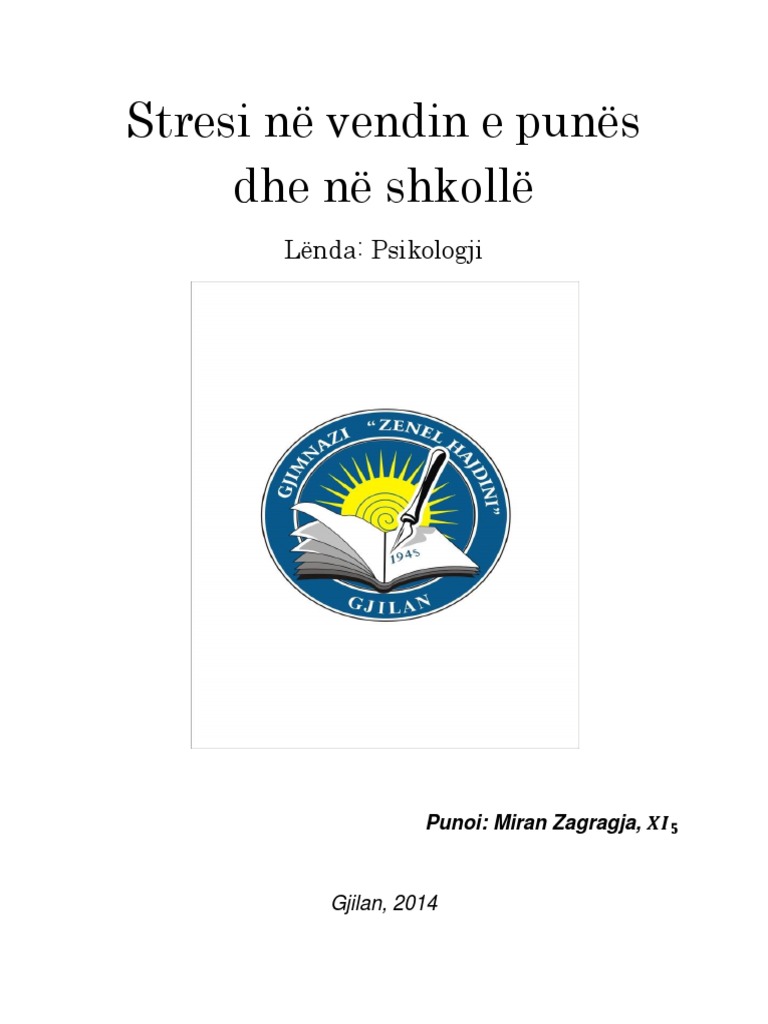 Stresi në vendin e punës dhe në shkollë

Lënda: Psikologji

GJIMNAZI "ZENEL HAJDINI"
1945
GJILAN

Punoi: Miran Zagragja, $XI_5$

Gjilan, 2014